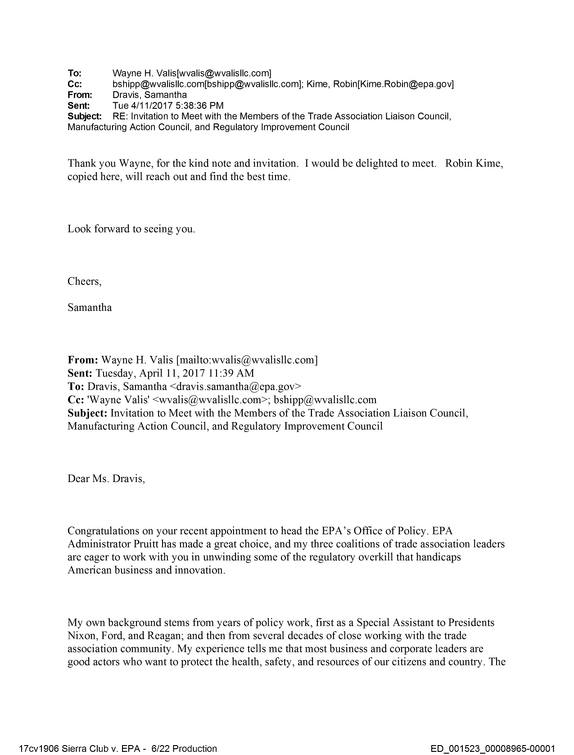 To: Wayne H. Valis[wvalis@wvalisllc.com]
Cc: bshipp@wvalisllc.com[bshipp@wvalisllc.com]; Kime, Robin[Kime.Robin@epa.gov]
From: Dravis, Samantha
Sent: Tue 4/11/2017 5:38:36 PM
Subject: RE: Invitation to Meet with the Members of the Trade Association Liaison Council, Manufacturing Action Council, and Regulatory Improvement Council

Thank you Wayne, for the kind note and invitation. I would be delighted to meet. Robin Kime, copied here, will reach out and find the best time.

Look forward to seeing you.

Cheers,

Samantha

From: Wayne H. Valis [mailto:wvalis@wvalisllc.com]
Sent: Tuesday, April 11, 2017 11:39 AM
To: Dravis, Samantha <dravis.samantha@epa.gov>
Cc: 'Wayne Valis' <wvalis@wvalisllc.com>; bshipp@wvalisllc.com
Subject: Invitation to Meet with the Members of the Trade Association Liaison Council, Manufacturing Action Council, and Regulatory Improvement Council

Dear Ms. Dravis,

Congratulations on your recent appointment to head the EPA's Office of Policy. EPA Administrator Pruitt has made a great choice, and my three coalitions of trade association leaders are eager to work with you in unwinding some of the regulatory overkill that handicaps American business and innovation.

My own background stems from years of policy work, first as a Special Assistant to Presidents Nixon, Ford, and Reagan; and then from several decades of close working with the trade association community. My experience tells me that most business and corporate leaders are good actors who want to protect the health, safety, and resources of our citizens and country. The

17cv1906 Sierra Club v. EPA - 6/22 Production ED_001523_00008965-00001